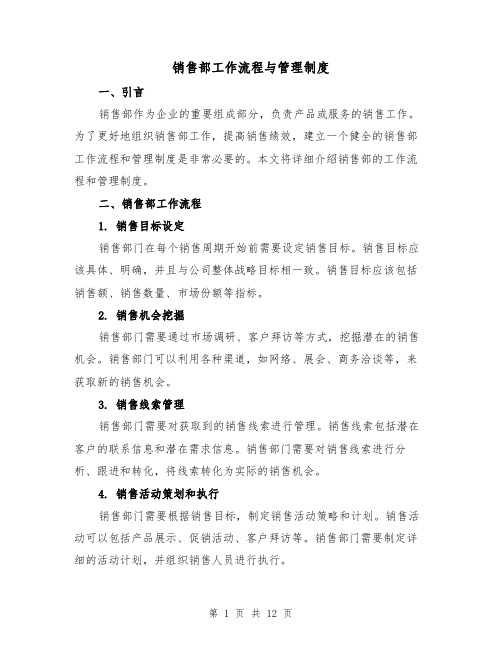 销售部工作流程与管理制度

一、引言

销售部作为企业的重要组成部分，负责产品或服务的销售工作。为了更好地组织销售部工作，提高销售绩效，建立一个健全的销售部工作流程和管理制度是非常必要的。本文将详细介绍销售部的工作流程和管理制度。

二、销售部工作流程

1. 销售目标设定

销售部门在每个销售周期开始前需要设定销售目标。销售目标应该具体、明确，并且与公司整体战略目标相一致。销售目标应该包括销售额、销售数量、市场份额等指标。

2. 销售机会挖掘

销售部门需要通过市场调研、客户拜访等方式，挖掘潜在的销售机会。销售部门可以利用各种渠道，如网络、展会、商务洽谈等，来获取新的销售机会。

3. 销售线索管理

销售部门需要对获取到的销售线索进行管理。销售线索包括潜在客户的联系信息和潜在需求信息。销售部门需要对销售线索进行分析、跟进和转化，将线索转化为实际的销售机会。

4. 销售活动策划和执行

销售部门需要根据销售目标，制定销售活动策略和计划。销售活动可以包括产品展示、促销活动、客户拜访等。销售部门需要制定详细的活动计划，并组织销售人员进行执行。

第 1 页 共 12 页